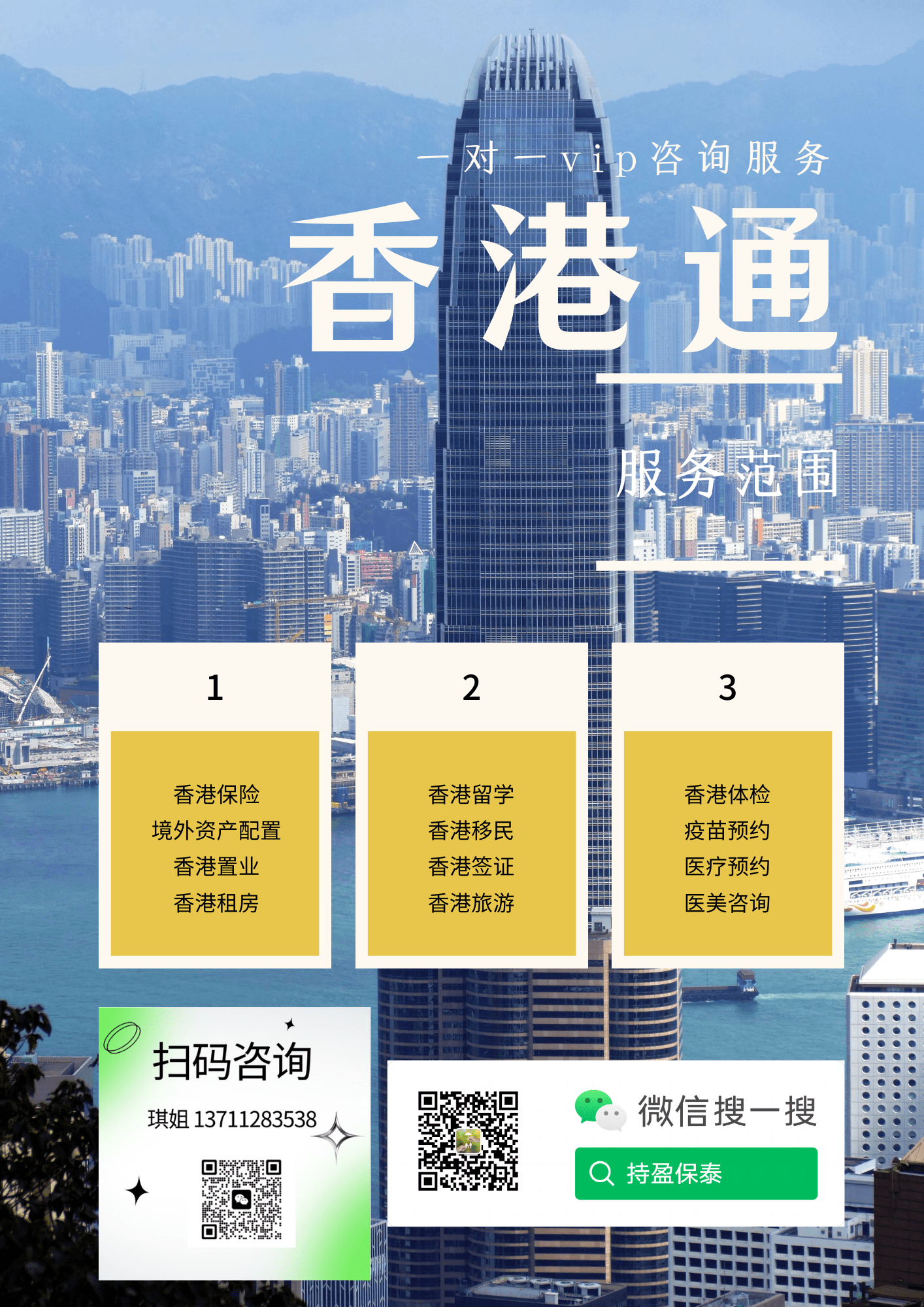 一对一vip咨询服务

香港通

服务范围

1

香港保险
境外资产配置
香港置业
香港租房

2

香港留学
香港移民
香港签证
香港旅游

3

香港体检
疫苗预约
医疗预约
医美咨询

扫码咨询

琪姐 13711283538

微信搜一搜

持盈保泰